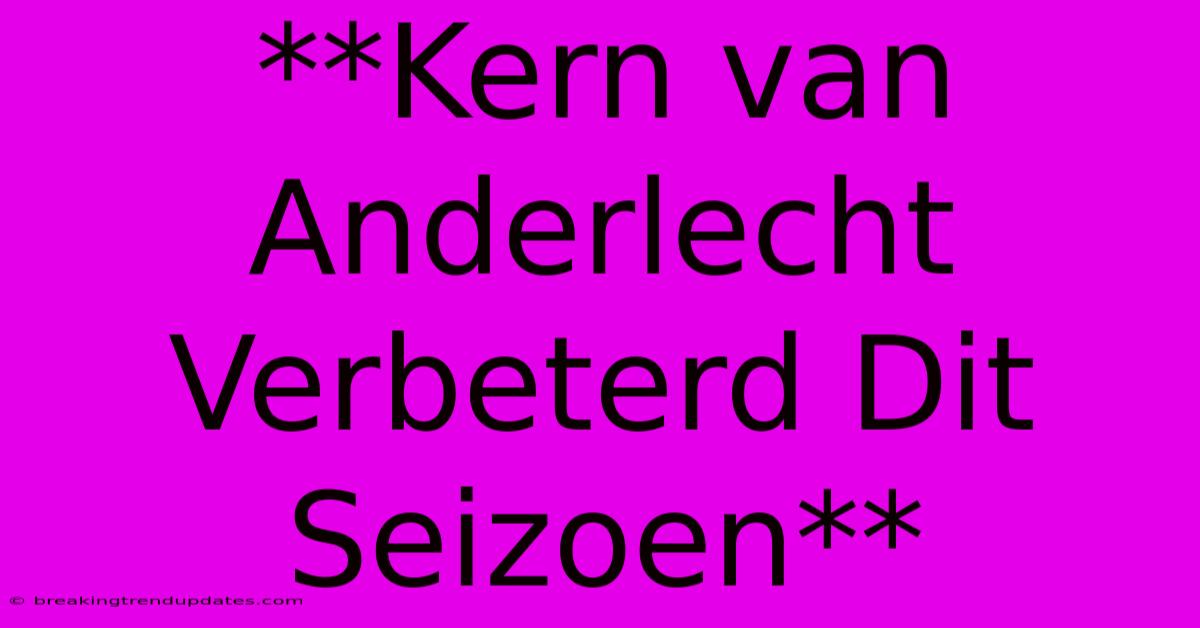 **Kern van Anderlecht Verbeterd Dit Seizoen**

© breakingtrendupdates.com